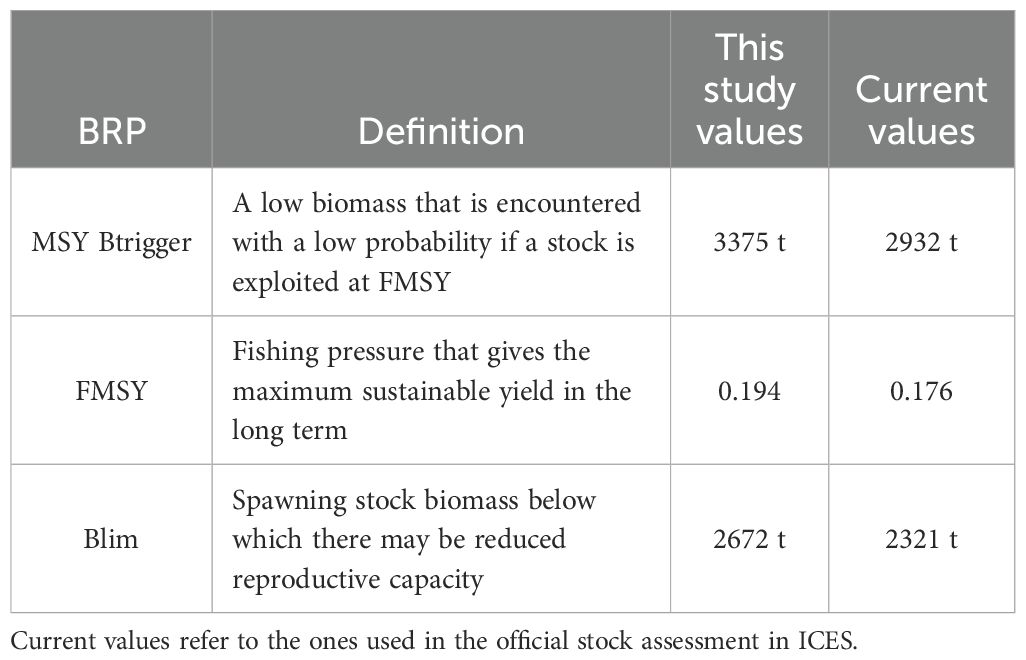 | BRP | Definition | This study values | Current values |
|---|---|---|---|
| MSY Btrigger | A low biomass that is encountered with a low probability if a stock is exploited at FMSY | 3375 t | 2932 t |
| FMSY | Fishing pressure that gives the maximum sustainable yield in the long term | 0.194 | 0.176 |
| Blim | Spawning stock biomass below which there may be reduced reproductive capacity | 2672 t | 2321 t |

Current values refer to the ones used in the official stock assessment in ICES.